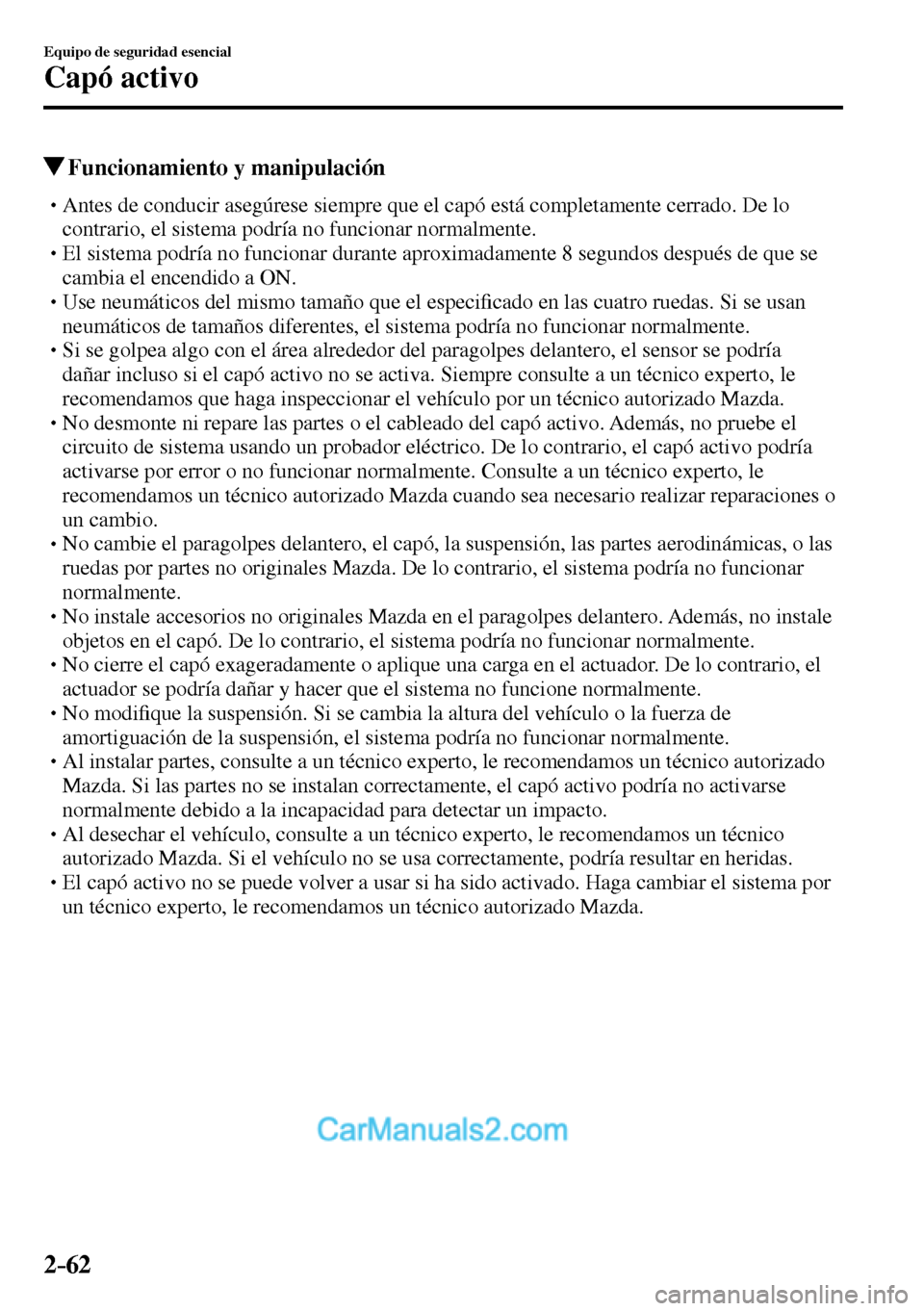 Equipo de seguridad esencial

Capó activo

▼Funcionamiento y manipulación

• Antes de conducir asegúrese siempre que el capó está completamente cerrado. De lo contrario, el sistema podría no funcionar normalmente.
• El sistema podría no funcionar durante aproximadamente 8 segundos después de que se cambia el encendido a ON.
• Use neumáticos del mismo tamaño que el especificado en las cuatro ruedas. Si se usan neumáticos de tamaños diferentes, el sistema podría no funcionar normalmente.
• Si se golpea algo con el área alrededor del paragolpes delantero, el sensor se podría dañar incluso si el capó activo no se activa. Siempre consulte a un técnico experto, le recomendamos que haga inspeccionar el vehículo por un técnico autorizado Mazda.
• No desmonte ni repare las partes o el cableado del capó activo. Además, no pruebe el circuito de sistema usando un probador eléctrico. De lo contrario, el capó activo podría activarse por error o no funcionar normalmente. Consulte a un técnico experto, le recomendamos un técnico autorizado Mazda cuando sea necesario realizar reparaciones o un cambio.
• No cambie el paragolpes delantero, el capó, la suspensión, las partes aerodinámicas, o las ruedas por partes no originales Mazda. De lo contrario, el sistema podría no funcionar normalmente.
• No instale accesorios no originales Mazda en el paragolpes delantero. Además, no instale objetos en el capó. De lo contrario, el sistema podría no funcionar normalmente.
• No cierre el capó exageradamente o aplique una carga en el actuador. De lo contrario, el actuador se podría dañar y hacer que el sistema no funcione normalmente.
• No modifique la suspensión. Si se cambia la altura del vehículo o la fuerza de amortiguación de la suspensión, el sistema podría no funcionar normalmente.
• Al instalar partes, consulte a un técnico experto, le recomendamos un técnico autorizado Mazda. Si las partes no se instalan correctamente, el capó activo podría no activarse normalmente debido a la incapacidad para detectar un impacto.
• Al desechar el vehículo, consulte a un técnico experto, le recomendamos un técnico autorizado Mazda. Si el vehículo no se usa correctamente, podría resultar en heridas.
• El capó activo no se puede volver a usar si ha sido activado. Haga cambiar el sistema por un técnico experto, le recomendamos un técnico autorizado Mazda.

CarManuals2.com

2-62

carmanualsonline.info